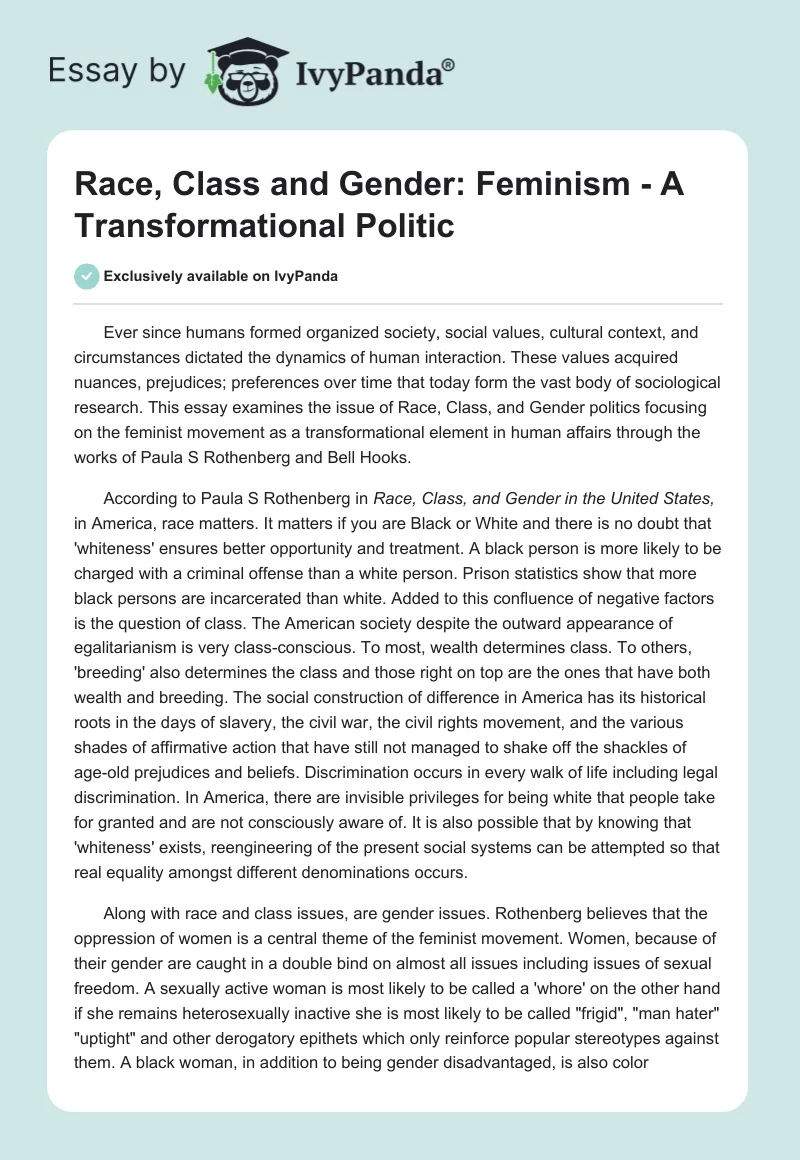 Essay by IvyPanda®

Race, Class and Gender: Feminism - A Transformational Politic

Exclusively available on IvyPanda

Ever since humans formed organized society, social values, cultural context, and circumstances dictated the dynamics of human interaction. These values acquired nuances, prejudices; preferences over time that today form the vast body of sociological research. This essay examines the issue of Race, Class, and Gender politics focusing on the feminist movement as a transformational element in human affairs through the works of Paula S Rothenberg and Bell Hooks.

According to Paula S Rothenberg in Race, Class, and Gender in the United States, in America, race matters. It matters if you are Black or White and there is no doubt that 'whiteness' ensures better opportunity and treatment. A black person is more likely to be charged with a criminal offense than a white person. Prison statistics show that more black persons are incarcerated than white. Added to this confluence of negative factors is the question of class. The American society despite the outward appearance of egalitarianism is very class-conscious. To most, wealth determines class. To others, 'breeding' also determines the class and those right on top are the ones that have both wealth and breeding. The social construction of difference in America has its historical roots in the days of slavery, the civil war, the civil rights movement, and the various shades of affirmative action that have still not managed to shake off the shackles of age-old prejudices and beliefs. Discrimination occurs in every walk of life including legal discrimination. In America, there are invisible privileges for being white that people take for granted and are not consciously aware of. It is also possible that by knowing that 'whiteness' exists, reengineering of the present social systems can be attempted so that real equality amongst different denominations occurs.

Along with race and class issues, are gender issues. Rothenberg believes that the oppression of women is a central theme of the feminist movement. Women, because of their gender are caught in a double bind on almost all issues including issues of sexual freedom. A sexually active woman is most likely to be called a 'whore' on the other hand if she remains heterosexually inactive she is most likely to be called "frigid", "man hater" "uptight" and other derogatory epithets which only reinforce popular stereotypes against them. A black woman, in addition to being gender disadvantaged, is also color